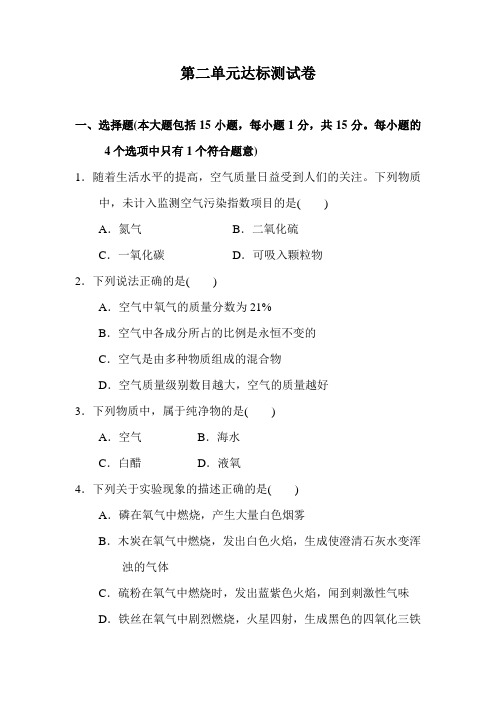 第二单元达标测试卷

一、选择题(本大题包括 15 小题，每小题 1 分，共 15 分。每小题的 4 个选项中只有 1 个符合题意)

1．随着生活水平的提高，空气质量日益受到人们的关注。下列物质中，未计入监测空气污染指数项目的是(　　)

A．氮气　　B．二氧化硫

C．一氧化碳　　D．可吸入颗粒物

2．下列说法正确的是(　　)

A．空气中氧气的质量分数为 21%

B．空气中各成分所占的比例是永恒不变的

C．空气是由多种物质组成的混合物

D．空气质量级别数目越大，空气的质量越好

3．下列物质中，属于纯净物的是(　　)

A．空气　　B．海水

C．白醋　　D．液氧

4．下列关于实验现象的描述正确的是(　　)

A．磷在氧气中燃烧，产生大量白色烟雾

B．木炭在氧气中燃烧，发出白色火焰，生成使澄清石灰水变浑浊的气体

C．硫粉在氧气中燃烧时，发出蓝紫色火焰，闻到刺激性气味

D．铁丝在氧气中剧烈燃烧，火星四射，生成黑色的四氧化三铁